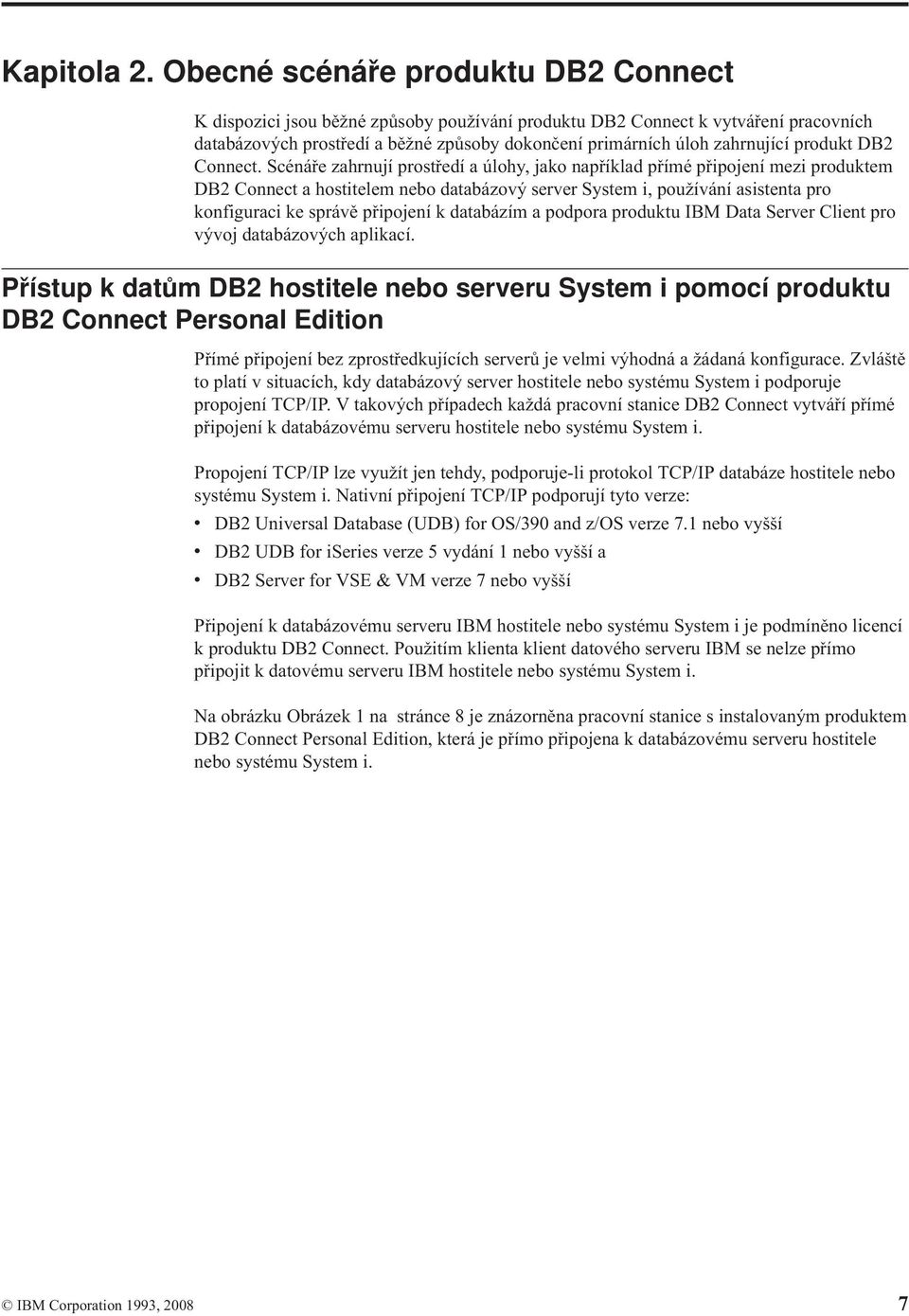 Kapitola 2. Obecné scénáře produktu DB2 Connect

K dispozici jsou běžné způsoby používání produktu DB2 Connect k vytváření pracovních databázových prostředí a běžné způsoby dokončení primárních úloh zahrnující produkt DB2 Connect. Scénáře zahrnují prostředí a úlohy, jako například přímé připojení mezi produktem DB2 Connect a hostitelem nebo databázový server System i, používání asistenta pro konfiguraci ke správě připojení k databázím a podpora produktu IBM Data Server Client pro vývoj databázových aplikací.

Přístup k datům DB2 hostitele nebo serveru System i pomocí produktu DB2 Connect Personal Edition

Přímé připojení bez zprostředkujících serverů je velmi výhodná a žádaná konfigurace. Zvláště to platí v situacích, kdy databázový server hostitele nebo systému System i podporuje propojení TCP/IP. V takových případech každá pracovní stanice DB2 Connect vytváří přímé připojení k databázovému serveru hostitele nebo systému System i.

Propojení TCP/IP lze využít jen tehdy, podporuje-li protokol TCP/IP databáze hostitele nebo systému System i. Nativní připojení TCP/IP podporují tyto verze:

• DB2 Universal Database (UDB) for OS/390 and z/OS verze 7.1 nebo vyšší
• DB2 UDB for iSeries verze 5 vydání 1 nebo vyšší a
• DB2 Server for VSE & VM verze 7 nebo vyšší

Připojení k databázovému serveru IBM hostitele nebo systému System i je podmíněno licencí k produktu DB2 Connect. Použitím klienta klient datového serveru IBM se nelze přímo připojit k datovému serveru IBM hostitele nebo systému System i.

Na obrázku Obrázek 1 na stránce 8 je znázorněna pracovní stanice s instalovaným produktem DB2 Connect Personal Edition, která je přímo připojena k databázovému serveru hostitele nebo systému System i.

© IBM Corporation 1993, 2008 7